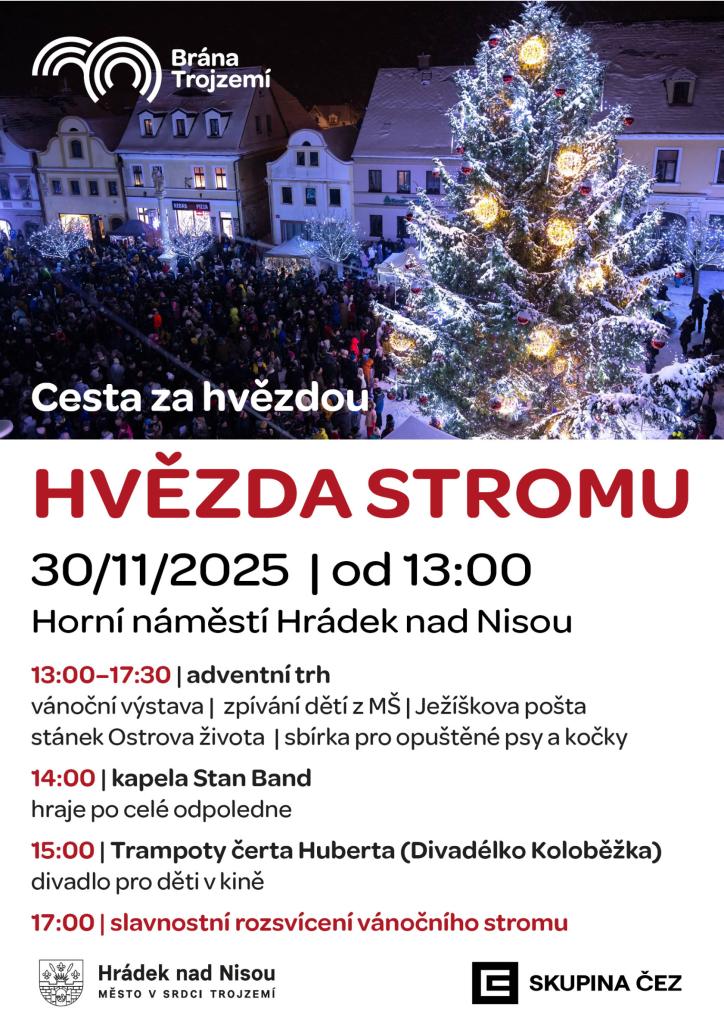 Brána Trojzemí

Cesta za hvězdou

HVĚZDA STROMU

30/11/2025 | od 13:00

Horní náměstí Hrádek nad Nisou

13:00–17:30 | adventní trh
vánoční výstava | zpívání dětí z MŠ | Ježíškova pošta
stánek Ostrova života | sbírka pro opuštěné psy a kočky

14:00 | kapela Stan Band
hraje po celé odpoledne

15:00 | Trampoty čerta Huberta (Divadélko Koloběžka)
divadlo pro děti v kině

17:00 | slavnostní rozsvícení vánočního stromu

Hrádek nad Nisou
MĚSTO V SRDCI TROJZEMÍ

SKUPINA ČEZ